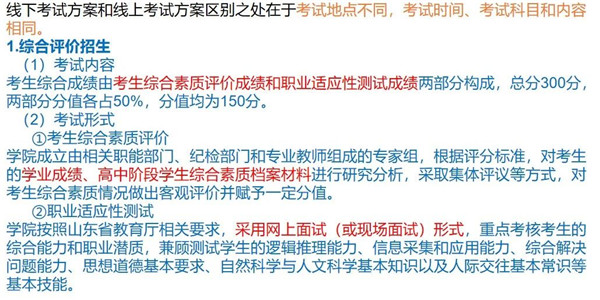 线下考试方案和线上考试方案区别之处在于考试地点不同，考试时间、考试科目和内容相同。

1.综合评价招生

（1）考试内容

考生综合成绩由考生综合素质评价成绩和职业适应性测试成绩两部分构成，总分300分，两部分分值各占50%，分值均为150分。

（2）考试形式

①考生综合素质评价

学院成立由相关职能部门、纪检部门和专业教师组成的专家组，根据评分标准，对考生的学业成绩、高中阶段学生综合素质档案材料进行研究分析，采取集体评议等方式，对考生综合素质情况做出客观评价并赋予一定分值。

②职业适应性测试

学院按照山东省教育厅相关要求，采用网上面试（或现场面试）形式，重点考核考生的综合能力和职业潜质，兼顾测试学生的逻辑推理能力、信息采集和应用能力、综合解决问题能力、思想道德基本要求、自然科学与人文科学基本知识以及人际交往基本常识等基本技能。